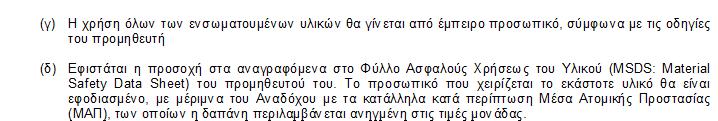 (γ) Η χρήση όλων των ενσωματουμένων υλικών θα γίνεται από έμπειρο προσωπικό, σύμφωνα με τις οδηγίες του προμηθευτή

(δ) Εφιστάται η προσοχή στα αναγραφόμενα στο Φύλλο Ασφαλούς Χρήσεως του Υλικού (MSDS: Material Safety Data Sheet) του προμηθευτού του. Το προσωπικό που χειρίζεται το εκάστοτε υλικό θα είναι εφοδιασμένο, με μέριμνα του Αναδόχου με τα κατάλληλα κατά περίπτωση Μέσα Ατομικής Προστασίας (ΜΑΠ), των οποίων η δαπάνη περιλαμβάνεται ανηγμένη στις τιμές μονάδας.